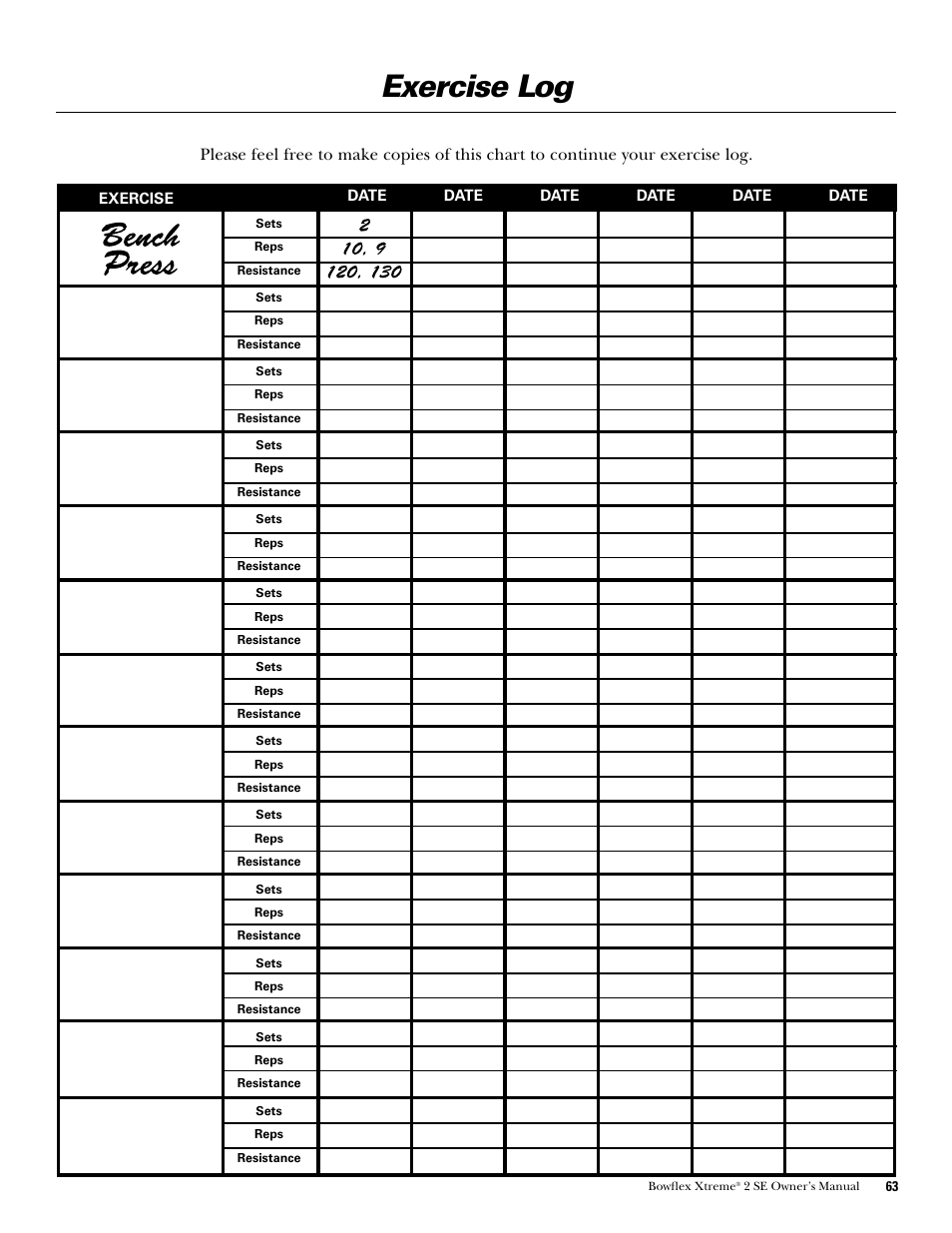 Exercise Log

Please feel free to make copies of this chart to continue your exercise log.

| EXERCISE | | DATE | DATE | DATE | DATE | DATE | DATE |
|---|---|---|---|---|---|---|---|
| Bench Press | Sets | 2 | | | | | |
| | Reps | 10, 9 | | | | | |
| | Resistance | 120, 130 | | | | | |
| | Sets | | | | | | |
| | Reps | | | | | | |
| | Resistance | | | | | | |
| | Sets | | | | | | |
| | Reps | | | | | | |
| | Resistance | | | | | | |
| | Sets | | | | | | |
| | Reps | | | | | | |
| | Resistance | | | | | | |
| | Sets | | | | | | |
| | Reps | | | | | | |
| | Resistance | | | | | | |
| | Sets | | | | | | |
| | Reps | | | | | | |
| | Resistance | | | | | | |
| | Sets | | | | | | |
| | Reps | | | | | | |
| | Resistance | | | | | | |
| | Sets | | | | | | |
| | Reps | | | | | | |
| | Resistance | | | | | | |
| | Sets | | | | | | |
| | Reps | | | | | | |
| | Resistance | | | | | | |
| | Sets | | | | | | |
| | Reps | | | | | | |
| | Resistance | | | | | | |
| | Sets | | | | | | |
| | Reps | | | | | | |
| | Resistance | | | | | | |
| | Sets | | | | | | |
| | Reps | | | | | | |
| | Resistance | | | | | | |
| | Sets | | | | | | |
| | Reps | | | | | | |
| | Resistance | | | | | | |

Bowflex Xtreme® 2 SE Owner's Manual 63